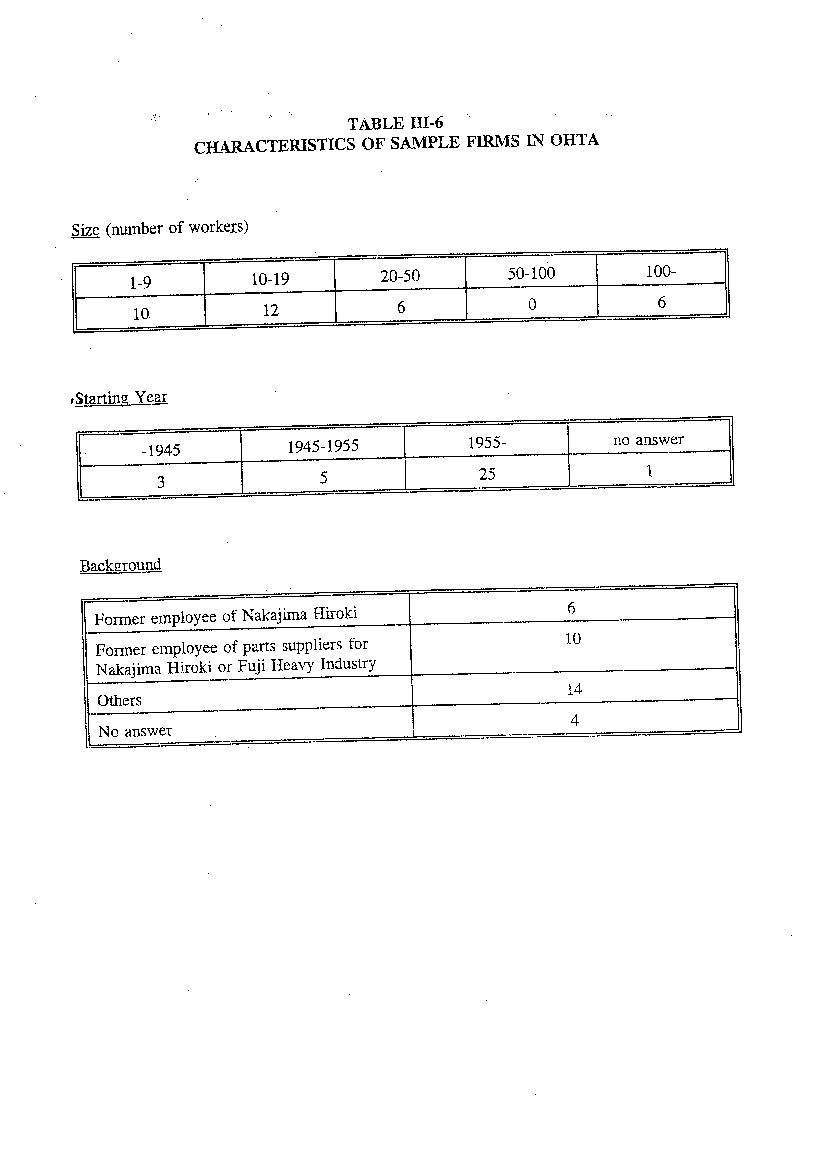 TABLE III-6
CHARACTERISTICS OF SAMPLE FIRMS IN OHTA

Size (number of workers)

| 1-9 | 10-19 | 20-50 | 50-100 | 100- |
|---|---|---|---|---|
| 10 | 12 | 6 | 0 | 6 |

Starting Year

| -1945 | 1945-1955 | 1955- | no answer |
|---|---|---|---|
| 3 | 5 | 25 | 1 |

Background

| | |
|---|---|
| Former employee of Nakajima Hiroki | 6 |
| Former employee of parts suppliers for Nakajima Hiroki or Fuji Heavy Industry | 10 |
| Others | 14 |
| No answer | 4 |